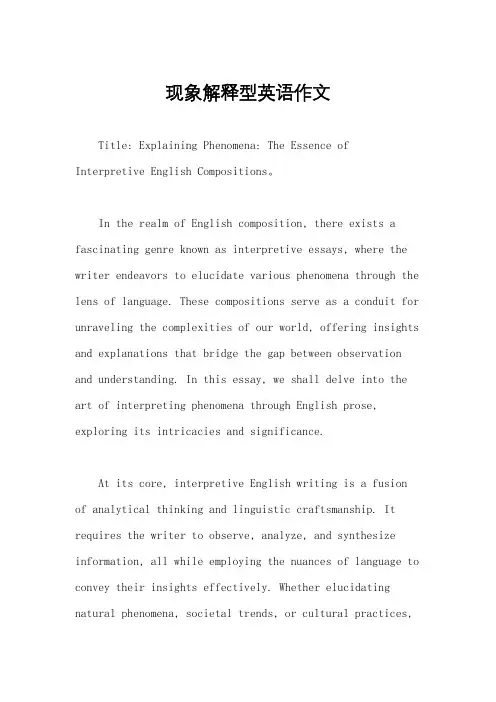 现象解释型英语作文

Title: Explaining Phenomena: The Essence of Interpretive English Compositions。

In the realm of English composition, there exists a fascinating genre known as interpretive essays, where the writer endeavors to elucidate various phenomena through the lens of language. These compositions serve as a conduit for unraveling the complexities of our world, offering insights and explanations that bridge the gap between observation and understanding. In this essay, we shall delve into the art of interpreting phenomena through English prose, exploring its intricacies and significance.

At its core, interpretive English writing is a fusion of analytical thinking and linguistic craftsmanship. It requires the writer to observe, analyze, and synthesize information, all while employing the nuances of language to convey their insights effectively. Whether elucidating natural phenomena, societal trends, or cultural practices,